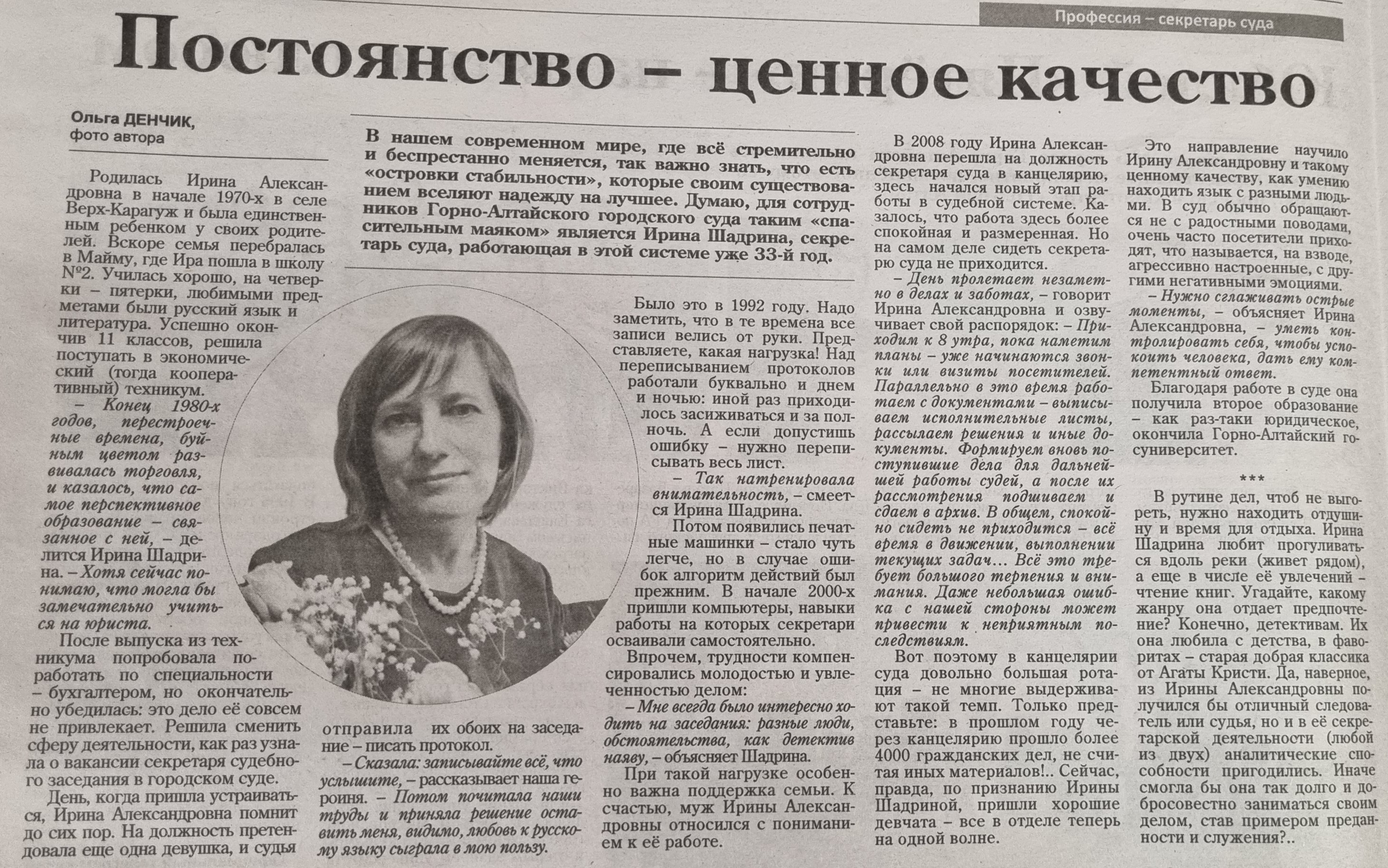 Профессия – секретарь суда

Постоянство – ценное качество

Ольга ДЕНЧИК,
фото автора

В нашем современном мире, где всё стремительно и беспрестанно меняется, так важно знать, что есть «островки стабильности», которые своим существованием вселяют надежду на лучшее. Думаю, для сотрудников Горно-Алтайского городского суда таким «спасительным маяком» является Ирина Шадрина, секретарь суда, работающая в этой системе уже 33-й год.

Родилась Ирина Александровна в начале 1970-х в селе Верх-Карагуж и была единственным ребенком у своих родителей. Вскоре семья перебралась в Майму, где Ира пошла в школу №2. Училась хорошо, на четверки – пятерки, любимыми предметами были русский язык и литература. Успешно окончив 11 классов, решила поступать в экономический (тогда кооперативный) техникум.

– Конец 1980-х годов, перестроечные времена, буйным цветом развивалась торговля, и казалось, что самое перспективное образование – связанное с ней, – делится Ирина Шадрина. – Хотя сейчас понимаю, что могла бы замечательно учиться на юриста.

После выпуска из техникума попробовала поработать по специальности – бухгалтером, но окончательно убедилась: это дело её совсем не привлекает. Решила сменить сферу деятельности, как раз узнала о вакансии секретаря судебного заседания в городском суде.

День, когда пришла устраиваться, Ирина Александровна помнит до сих пор. На должность претендовала еще одна девушка, и судья отправила их обоих на заседание – писать протокол.

– Сказала: записывайте всё, что услышите, – рассказывает наша героиня. – Потом почитала наши труды и приняла решение оставить меня, видимо, любовь к русскому языку сыграла в мою пользу.

Было это в 1992 году. Надо заметить, что в те времена все записи велись от руки. Представляете, какая нагрузка! Над переписыванием протоколов работали буквально и днем и ночью: иной раз приходилось засиживаться и за полночь. А если допустишь ошибку – нужно переписывать весь лист.

– Так натренировала внимательность, – смеется Ирина Шадрина.

Потом появились печатные машинки – стало чуть легче, но в случае ошибок алгоритм действий был прежним. В начале 2000-х пришли компьютеры, навыки работы на которых секретари осваивали самостоятельно.

Впрочем, трудности компенсировались молодостью и увлеченностью делом:

– Мне всегда было интересно ходить на заседания: разные люди, обстоятельства, как детектив наяву, – объясняет Шадрина.

При такой нагрузке особенно важна поддержка семьи. К счастью, муж Ирины Александровны относился с пониманием к её работе.

В 2008 году Ирина Александровна перешла на должность секретаря суда в канцелярию, здесь начался новый этап работы в судебной системе. Казалось, что работа здесь более спокойная и размеренная. Но на самом деле сидеть секретарю суда не приходится.

– День пролетает незаметно в делах и заботах, – говорит Ирина Александровна и озвучивает свой распорядок: – Приходим к 8 утра, пока наметим планы – уже начинаются звонки или визиты посетителей. Параллельно в это время работаем с документами – выписываем исполнительные листы, рассылаем решения и иные документы. Формируем вновь поступившие дела для дальнейшей работы судей, а после их рассмотрения подшиваем и сдаем в архив. В общем, спокойно сидеть не приходится – всё время в движении, выполнении текущих задач… Всё это требует большого терпения и внимания. Даже небольшая ошибка с нашей стороны может привести к неприятным последствиям.

Вот поэтому в канцелярии суда довольно большая ротация – не многие выдерживают такой темп. Только представьте: в прошлом году через канцелярию прошло более 4000 гражданских дел, не считая иных материалов!.. Сейчас, правда, по признанию Ирины Шадриной, пришли хорошие девчата – все в отделе теперь на одной волне.

Это направление научило Ирину Александровну и такому ценному качеству, как умению находить язык с разными людьми. В суд обычно обращаются не с радостными поводами, очень часто посетители приходят, что называется, на взводе, агрессивно настроенные, с другими негативными эмоциями.

– Нужно сглаживать острые моменты, – объясняет Ирина Александровна, – уметь контролировать себя, чтобы успокоить человека, дать ему компетентный ответ.

Благодаря работе в суде она получила второе образование – как раз-таки юридическое, окончила Горно-Алтайский госуниверситет.

***

В рутине дел, чтоб не выгореть, нужно находить отдушину и время для отдыха. Ирина Шадрина любит прогуливаться вдоль реки (живет рядом), а еще в числе её увлечений – чтение книг. Угадайте, какому жанру она отдает предпочтение? Конечно, детективам. Их она любила с детства, в фаворитах – старая добрая классика от Агаты Кристи. Да, наверное, из Ирины Александровны получился бы отличный следователь или судья, но и в её секретарской деятельности (любой из двух) аналитические способности пригодились. Иначе смогла бы она так долго и добросовестно заниматься своим делом, став примером преданности и служения?..